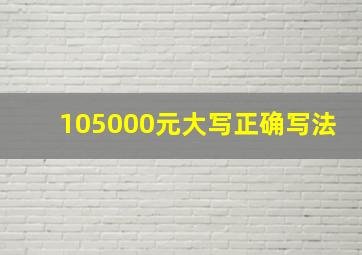 105000元大写正确写法